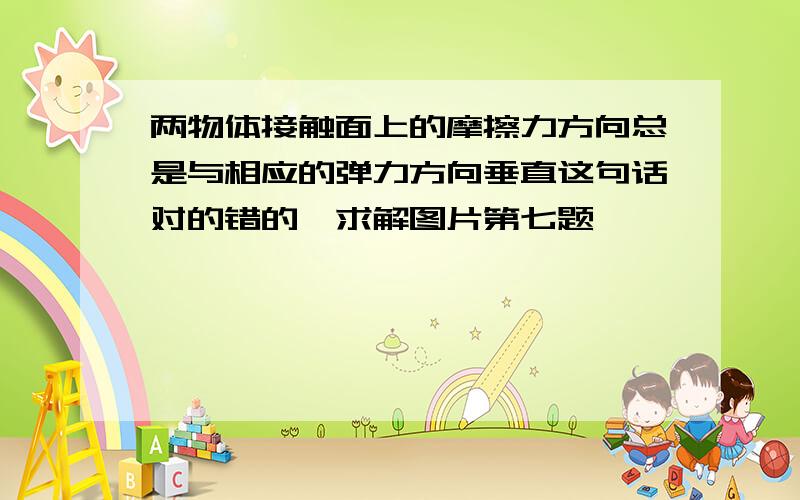 两物体接触面上的摩擦力方向总是与相应的弹力方向垂直这句话对的错的　求解图片第七题

A
B
C